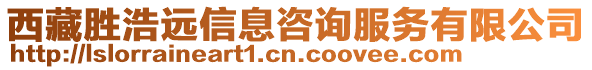 西藏胜浩远信息咨询服务有限公司
http://lslorraineart1.cn.coovee.com